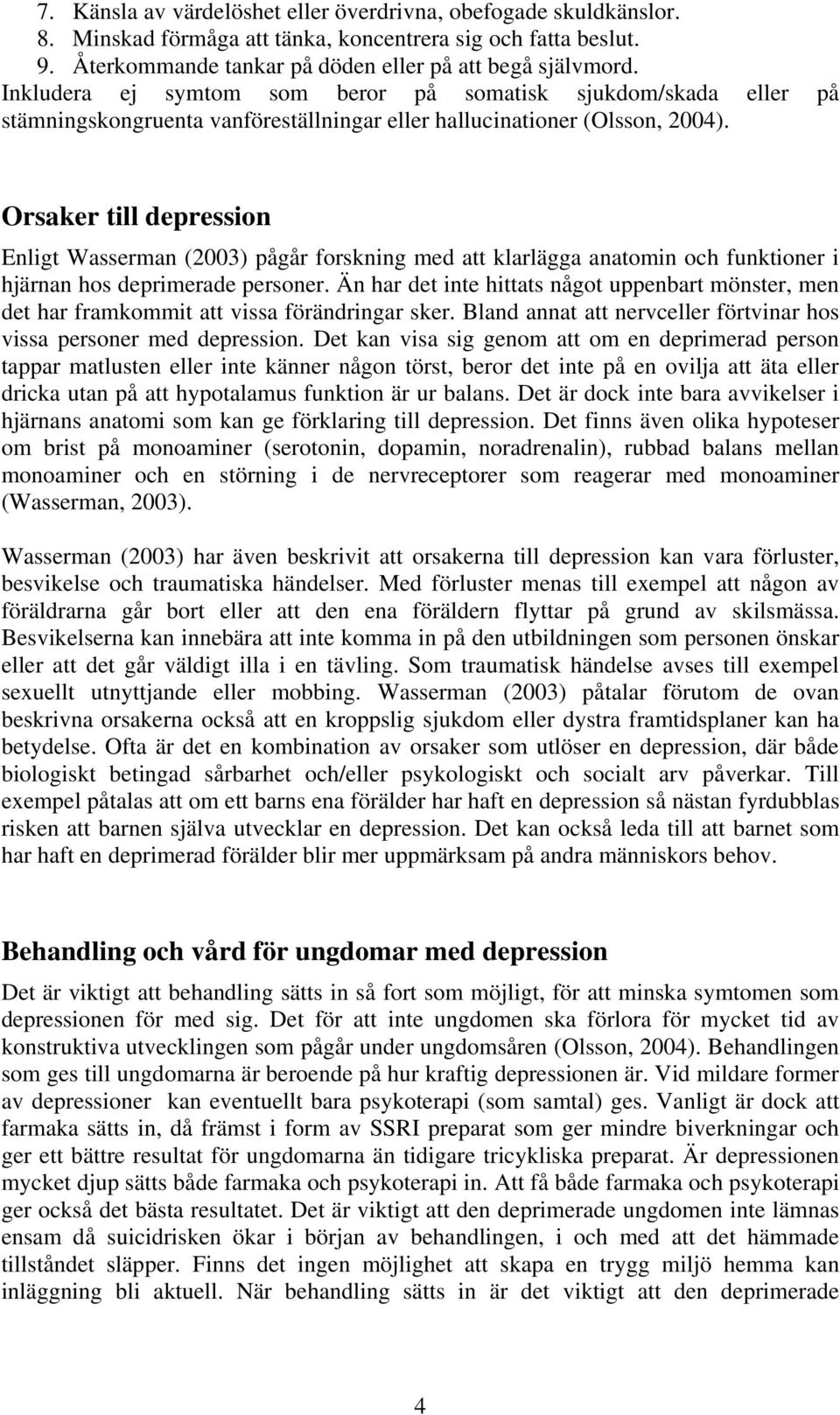 7. Känsla av värdelöshet eller överdrivna, obefogade skuldkänslor.
8. Minskad förmåga att tänka, koncentrera sig och fatta beslut.
9. Återkommande tankar på döden eller på att begå självmord.
Inkludera ej symtom som beror på somatisk sjukdom/skada eller på stämningskongruenta vanföreställningar eller hallucinationer (Olsson, 2004).

Orsaker till depression

Enligt Wasserman (2003) pågår forskning med att klarlägga anatomin och funktioner i hjärnan hos deprimerade personer. Än har det inte hittats något uppenbart mönster, men det har framkommit att vissa förändringar sker. Bland annat att nervceller förtvinar hos vissa personer med depression. Det kan visa sig genom att om en deprimerad person tappar matlusten eller inte känner någon törst, beror det inte på en ovilja att äta eller dricka utan på att hypotalamus funktion är ur balans. Det är dock inte bara avvikelser i hjärnans anatomi som kan ge förklaring till depression. Det finns även olika hypoteser om brist på monoaminer (serotonin, dopamin, noradrenalin), rubbad balans mellan monoaminer och en störning i de nervreceptorer som reagerar med monoaminer (Wasserman, 2003).

Wasserman (2003) har även beskrivit att orsakerna till depression kan vara förluster, besvikelse och traumatiska händelser. Med förluster menas till exempel att någon av föräldrarna går bort eller att den ena föräldern flyttar på grund av skilsmässa. Besvikelserna kan innebära att inte komma in på den utbildningen som personen önskar eller att det går väldigt illa i en tävling. Som traumatisk händelse avses till exempel sexuellt utnyttjande eller mobbing. Wasserman (2003) påtalar förutom de ovan beskrivna orsakerna också att en kroppslig sjukdom eller dystra framtidsplaner kan ha betydelse. Ofta är det en kombination av orsaker som utlöser en depression, där både biologiskt betingad sårbarhet och/eller psykologiskt och socialt arv påverkar. Till exempel påtalas att om ett barns ena förälder har haft en depression så nästan fyrdubblas risken att barnen själva utvecklar en depression. Det kan också leda till att barnet som har haft en deprimerad förälder blir mer uppmärksam på andra människors behov.

Behandling och vård för ungdomar med depression

Det är viktigt att behandling sätts in så fort som möjligt, för att minska symtomen som depressionen för med sig. Det för att inte ungdomen ska förlora för mycket tid av konstruktiva utvecklingen som pågår under ungdomsåren (Olsson, 2004). Behandlingen som ges till ungdomarna är beroende på hur kraftig depressionen är. Vid mildare former av depressioner kan eventuellt bara psykoterapi (som samtal) ges. Vanligt är dock att farmaka sätts in, då främst i form av SSRI preparat som ger mindre biverkningar och ger ett bättre resultat för ungdomarna än tidigare tricykliska preparat. Är depressionen mycket djup sätts både farmaka och psykoterapi in. Att få både farmaka och psykoterapi ger också det bästa resultatet. Det är viktigt att den deprimerade ungdomen inte lämnas ensam då suicidrisken ökar i början av behandlingen, i och med att det hämmade tillståndet släpper. Finns det ingen möjlighet att skapa en trygg miljö hemma kan inläggning bli aktuell. När behandling sätts in är det viktigt att den deprimerade

4